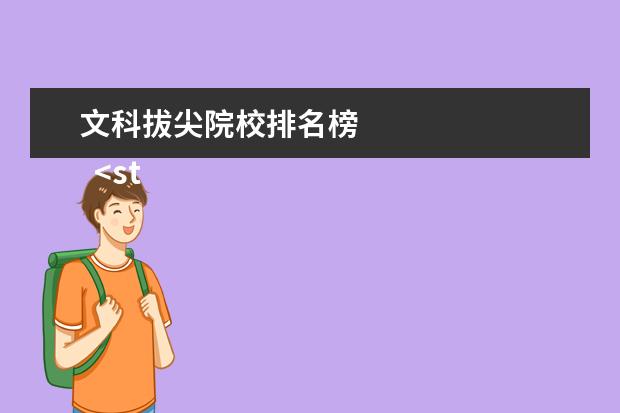 文科拔尖院校排名榜

<st